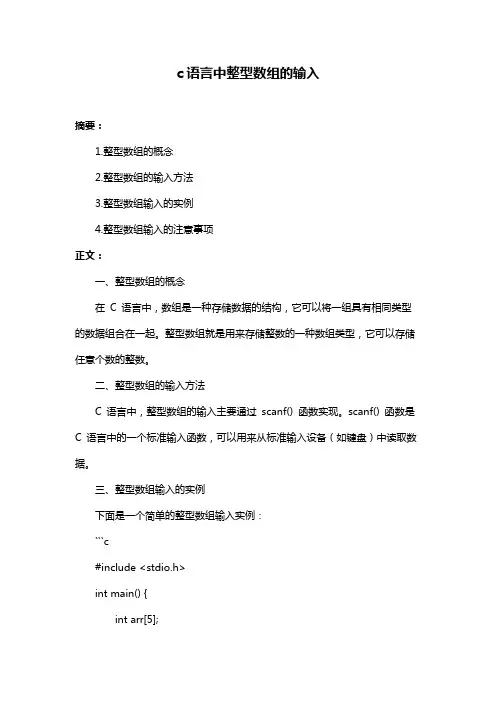 c语言中整型数组的输入

摘要：

1.整型数组的概念

2.整型数组的输入方法

3.整型数组输入的实例

4.整型数组输入的注意事项

正文：

一、整型数组的概念

在 C 语言中，数组是一种存储数据的结构，它可以将一组具有相同类型的数据组合在一起。整型数组就是用来存储整数的一种数组类型，它可以存储任意个数的整数。

二、整型数组的输入方法

C 语言中，整型数组的输入主要通过 scanf() 函数实现。scanf() 函数是 C 语言中的一个标准输入函数，可以用来从标准输入设备（如键盘）中读取数据。

三、整型数组输入的实例

下面是一个简单的整型数组输入实例：

```c

#include <stdio.h>

int main() {

int arr[5];